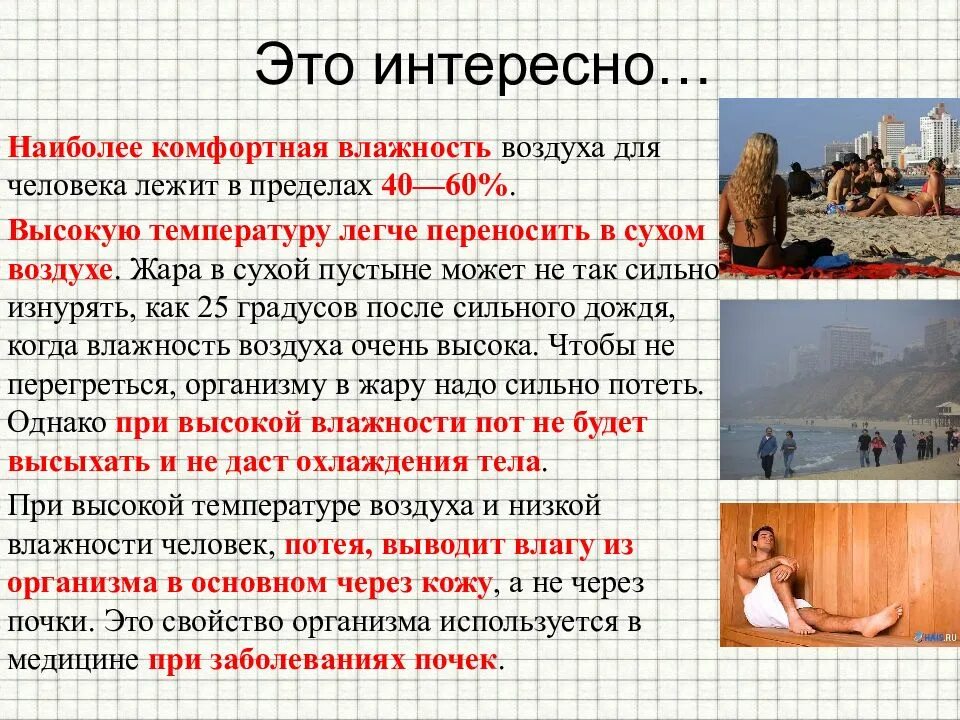 Это интересно…

Наиболее комфортная влажность воздуха для человека лежит в пределах 40—60%.

Высокую температуру легче переносить в сухом воздухе. Жара в сухой пустыне может не так сильно изнурять, как 25 градусов после сильного дождя, когда влажность воздуха очень высока. Чтобы не перегреться, организму в жару надо сильно потеть. Однако при высокой влажности пот не будет высыхать и не даст охлаждения тела.

При высокой температуре воздуха и низкой влажности человек, потея, выводит влагу из организма в основном через кожу, а не через почки. Это свойство организма используется в медицине при заболеваниях почек.